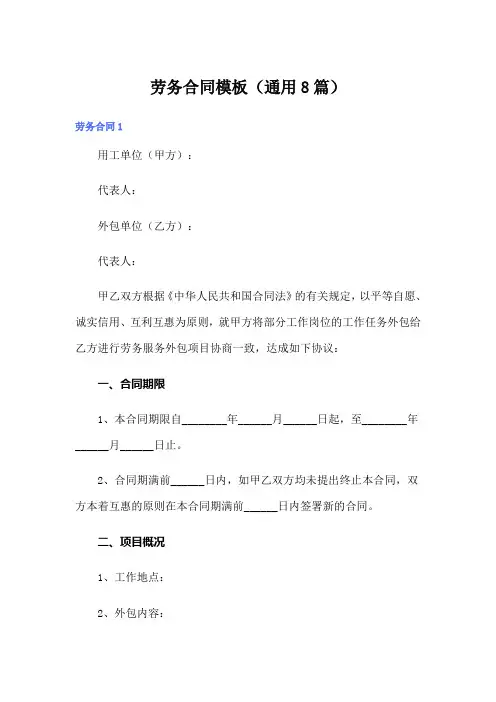 劳务合同模板（通用8篇）

劳务合同1

用工单位（甲方）：

代表人：

外包单位（乙方）：

代表人：

甲乙双方根据《中华人民共和国合同法》的有关规定，以平等自愿、诚实信用、互利互惠为原则，就甲方将部分工作岗位的工作任务外包给乙方进行劳务服务外包项目协商一致，达成如下协议：

一、合同期限

1、本合同期限自________年______月______日起，至________年______月______日止。

2、合同期满前______日内，如甲乙双方均未提出终止本合同，双方本着互惠的原则在本合同期满前______日内签署新的合同。

二、项目概况

1、工作地点：

2、外包内容：